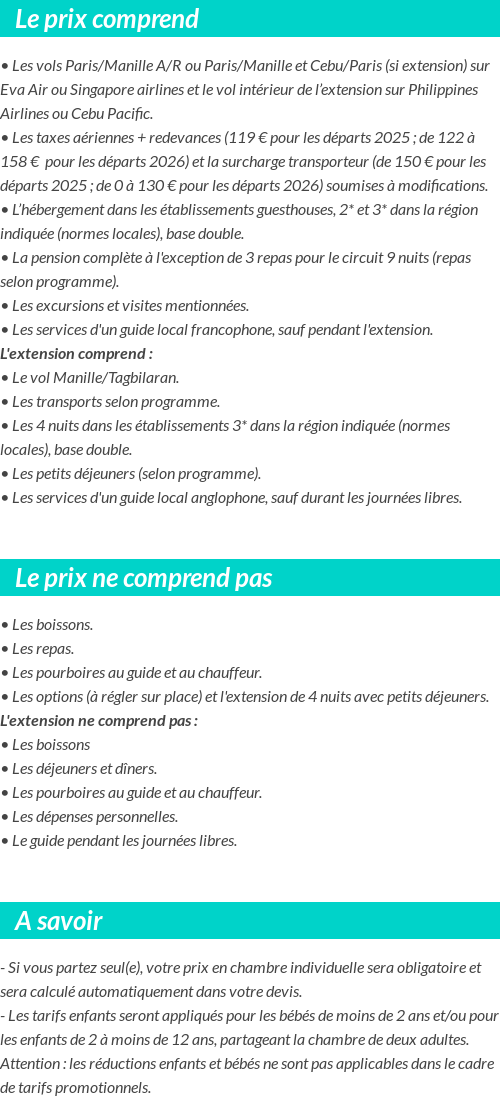 Le prix comprend

• Les vols Paris/Manille A/R ou Paris/Manille et Cebu/Paris (si extension) sur Eva Air ou Singapore airlines et le vol intérieur de l'extension sur Philippines Airlines ou Cebu Pacific.
• Les taxes aériennes + redevances (119 € pour les départs 2025 ; de 122 à 158 € pour les départs 2026) et la surcharge transporteur (de 150 € pour les départs 2025 ; de 0 à 130 € pour les départs 2026) soumises à modifications.
• L'hébergement dans les établissements guesthouses, 2* et 3* dans la région indiquée (normes locales), base double.
• La pension complète à l'exception de 3 repas pour le circuit 9 nuits (repas selon programme).
• Les excursions et visites mentionnées.
• Les services d'un guide local francophone, sauf pendant l'extension.
L'extension comprend :
• Le vol Manille/Tagbilaran.
• Les transports selon programme.
• Les 4 nuits dans les établissements 3* dans la région indiquée (normes locales), base double.
• Les petits déjeuners (selon programme).
• Les services d'un guide local anglophone, sauf durant les journées libres.

Le prix ne comprend pas

• Les boissons.
• Les repas.
• Les pourboires au guide et au chauffeur.
• Les options (à régler sur place) et l'extension de 4 nuits avec petits déjeuners.
L'extension ne comprend pas :
• Les boissons
• Les déjeuners et dîners.
• Les pourboires au guide et au chauffeur.
• Les dépenses personnelles.
• Le guide pendant les journées libres.

A savoir

- Si vous partez seul(e), votre prix en chambre individuelle sera obligatoire et sera calculé automatiquement dans votre devis.
- Les tarifs enfants seront appliqués pour les bébés de moins de 2 ans et/ou pour les enfants de 2 à moins de 12 ans, partageant la chambre de deux adultes. Attention : les réductions enfants et bébés ne sont pas applicables dans le cadre de tarifs promotionnels.